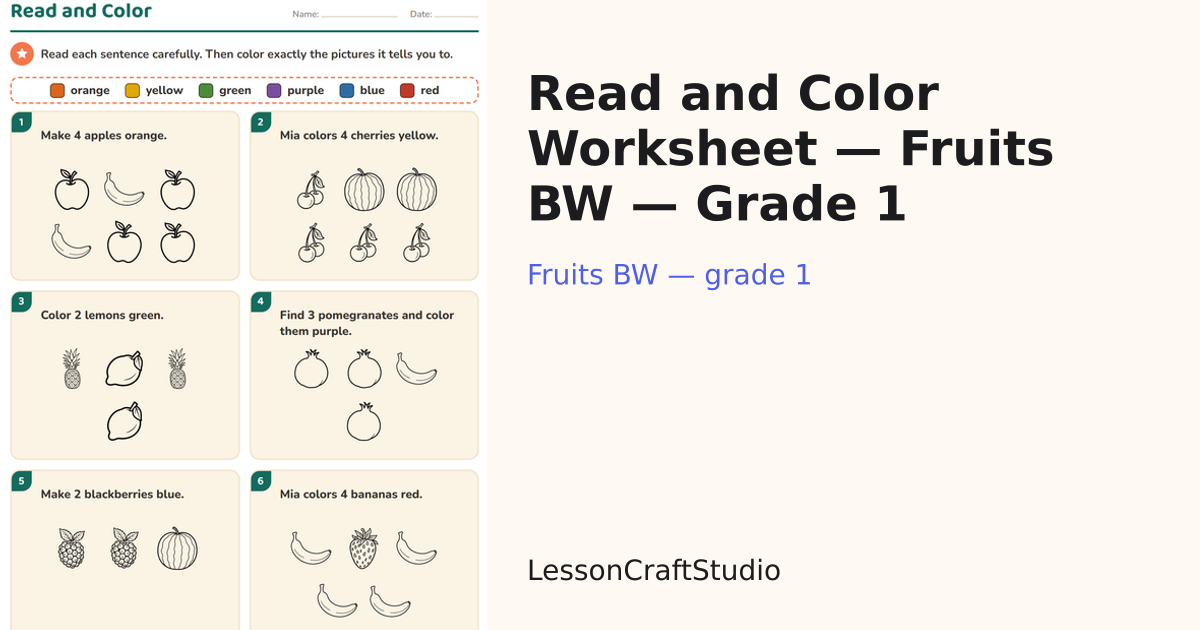 Read and Color

Name: ____ Date: ____

Read each sentence carefully. Then color exactly the pictures it tells you to.

orange yellow green purple blue red

1
Make 4 apples orange.

2
Mia colors 4 cherries yellow.

3
Color 2 lemons green.

4
Find 3 pomegranates and color them purple.

5
Make 2 blackberries blue.

6
Mia colors 4 bananas red.

Read and Color Worksheet — Fruits BW — Grade 1

Fruits BW — grade 1

LessonCraftStudio